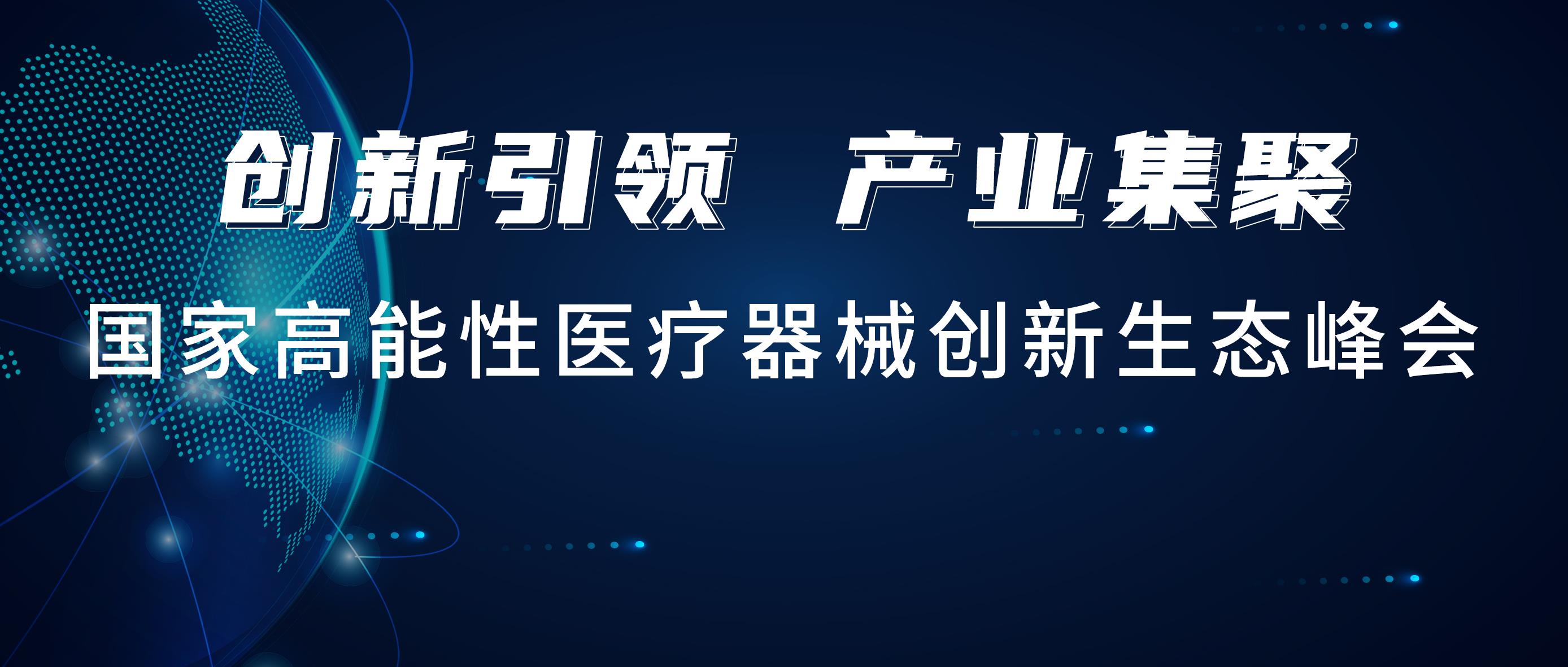 创新引领 产业集聚

国家高能性医疗器械创新生态峰会